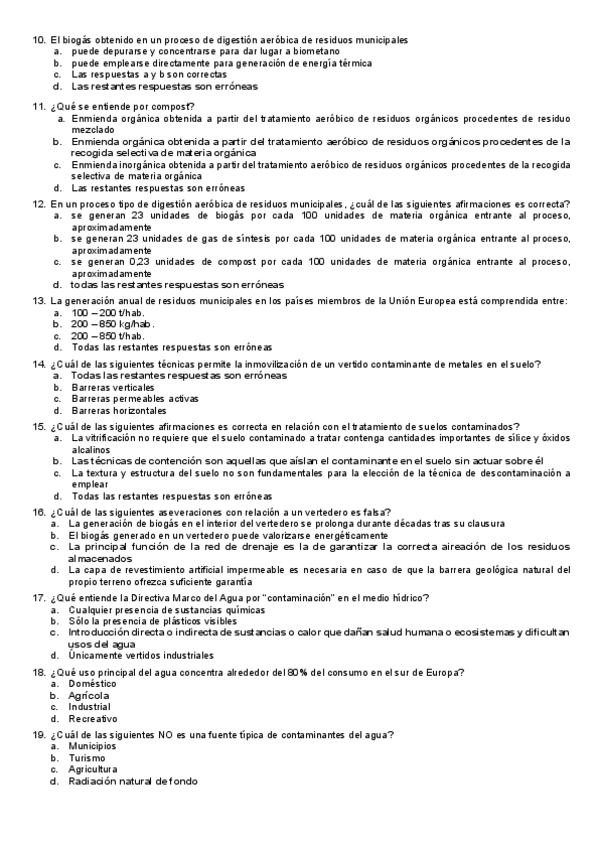 10. El biogás obtenido en un proceso de digestión aeróbica de residuos municipales
a. puede depurarse y concentrarse para dar lugar a biometano
b. puede emplearse directamente para generación de energía térmica
c. Las respuestas a y b son correctas
d. Las restantes respuestas son erróneas

11. ¿Qué se entiende por compost?
a. Enmienda orgánica obtenida a partir del tratamiento aeróbico de residuos orgánicos procedentes de residuo mezclado
b. Enmienda orgánica obtenida a partir del tratamiento aeróbico de residuos orgánicos procedentes de la recogida selectiva de materia orgánica
c. Enmienda inorgánica obtenida a partir del tratamiento aeróbico de residuos orgánicos procedentes de la recogida selectiva de materia orgánica
d. Las restantes respuestas son erróneas

12. En un proceso tipo de digestión aeróbica de residuos municipales, ¿cuál de las siguientes afirmaciones es correcta?
a. se generan 23 unidades de biogás por cada 100 unidades de materia orgánica entrante al proceso, aproximadamente
b. se generan 23 unidades de gas de síntesis por cada 100 unidades de materia orgánica entrante al proceso, aproximadamente
c. se generan 0,23 unidades de compost por cada 100 unidades de materia orgánica entrante al proceso, aproximadamente
d. todas las restantes respuestas son erróneas

13. La generación anual de residuos municipales en los países miembros de la Unión Europea está comprendida entre:
a. 100 – 200 t/hab.
b. 200 – 850 kg/hab.
c. 200 – 850 t/hab.
d. Todas las restantes respuestas son erróneas

14. ¿Cuál de las siguientes técnicas permite la inmovilización de un vertido contaminante de metales en el suelo?
a. Todas las restantes respuestas son erróneas
b. Barreras verticales
c. Barreras permeables activas
d. Barreras horizontales

15. ¿Cuál de las siguientes afirmaciones es correcta en relación con el tratamiento de suelos contaminados?
a. La vitrificación no requiere que el suelo contaminado a tratar contenga cantidades importantes de sílice y óxidos alcalinos
b. Las técnicas de contención son aquellas que aíslan el contaminante en el suelo sin actuar sobre él
c. La textura y estructura del suelo no son fundamentales para la elección de la técnica de descontaminación a emplear
d. Todas las restantes respuestas son erróneas

16. ¿Cuál de las siguientes aseveraciones con relación a un vertedero es falsa?
a. La generación de biogás en el interior del vertedero se prolonga durante décadas tras su clausura
b. El biogás generado en un vertedero puede valorizarse energéticamente
c. La principal función de la red de drenaje es la de garantizar la correcta aireación de los residuos almacenados
d. La capa de revestimiento artificial impermeable es necesaria en caso de que la barrera geológica natural del propio terreno ofrezca suficiente garantía

17. ¿Qué entiende la Directiva Marco del Agua por "contaminación" en el medio hídrico?
a. Cualquier presencia de sustancias químicas
b. Sólo la presencia de plásticos visibles
c. Introducción directa o indirecta de sustancias o calor que dañan salud humana o ecosistemas y dificultan usos del agua
d. Únicamente vertidos industriales

18. ¿Qué uso principal del agua concentra alrededor del 80% del consumo en el sur de Europa?
a. Doméstico
b. Agrícola
c. Industrial
d. Recreativo

19. ¿Cuál de las siguientes NO es una fuente típica de contaminantes del agua?
a. Municipios
b. Turismo
c. Agricultura
d. Radiación natural de fondo